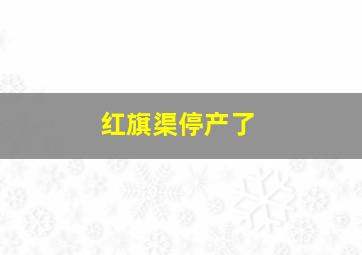 红旗渠停产了